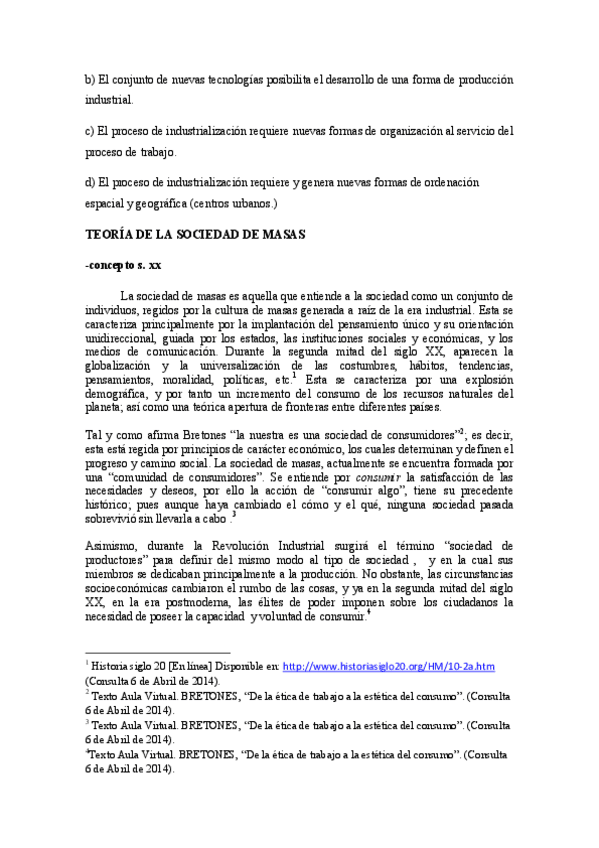 b) El conjunto de nuevas tecnologías posibilita el desarrollo de una forma de producción industrial.

c) El proceso de industrialización requiere nuevas formas de organización al servicio del proceso de trabajo.

d) El proceso de industrialización requiere y genera nuevas formas de ordenación espacial y geográfica (centros urbanos.)

TEORÍA DE LA SOCIEDAD DE MASAS

-concepto s. xx

La sociedad de masas es aquella que entiende a la sociedad como un conjunto de individuos, regidos por la cultura de masas generada a raíz de la era industrial. Esta se caracteriza principalmente por la implantación del pensamiento único y su orientación unidireccional, guiada por los estados, las instituciones sociales y económicas, y los medios de comunicación. Durante la segunda mitad del siglo XX, aparecen la globalización y la universalización de las costumbres, hábitos, tendencias, pensamientos, moralidad, políticas, etc.$^1$ Esta se caracteriza por una explosión demográfica, y por tanto un incremento del consumo de los recursos naturales del planeta; así como una teórica apertura de fronteras entre diferentes países.

Tal y como afirma Bretones "la nuestra es una sociedad de consumidores"$^2$; es decir, esta está regida por principios de carácter económico, los cuales determinan y definen el progreso y camino social. La sociedad de masas, actualmente se encuentra formada por una "comunidad de consumidores". Se entiende por consumir la satisfacción de las necesidades y deseos, por ello la acción de "consumir algo", tiene su precedente histórico; pues aunque haya cambiado el cómo y el qué, ninguna sociedad pasada sobrevivió sin llevarla a cabo .$^3$

Asimismo, durante la Revolución Industrial surgirá el término "sociedad de productores" para definir del mismo modo al tipo de sociedad , y en la cual sus miembros se dedicaban principalmente a la producción. No obstante, las circunstancias socioeconómicas cambiaron el rumbo de las cosas, y ya en la segunda mitad del siglo XX, en la era postmoderna, las élites de poder imponen sobre los ciudadanos la necesidad de poseer la capacidad y voluntad de consumir.$^4$

$^1$ Historia siglo 20 [En línea] Disponible en: http://www.historiasiglo20.org/HM/10-2a.htm (Consulta 6 de Abril de 2014).
$^2$ Texto Aula Virtual. BRETONES, "De la ética de trabajo a la estética del consumo". (Consulta 6 de Abril de 2014).
$^3$ Texto Aula Virtual. BRETONES, "De la ética de trabajo a la estética del consumo". (Consulta 6 de Abril de 2014).
$^4$Texto Aula Virtual. BRETONES, "De la ética de trabajo a la estética del consumo". (Consulta 6 de Abril de 2014).